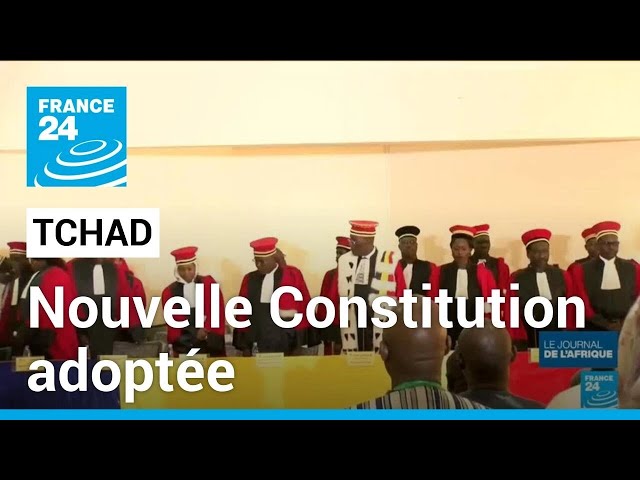 FRANCE 24

TCHAD

Nouvelle Constitution adoptée

LE JOURNAL DE L'AFRIQUE

FRANCE 24